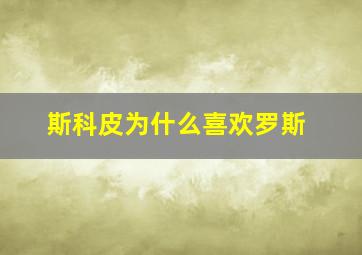 斯科皮为什么喜欢罗斯